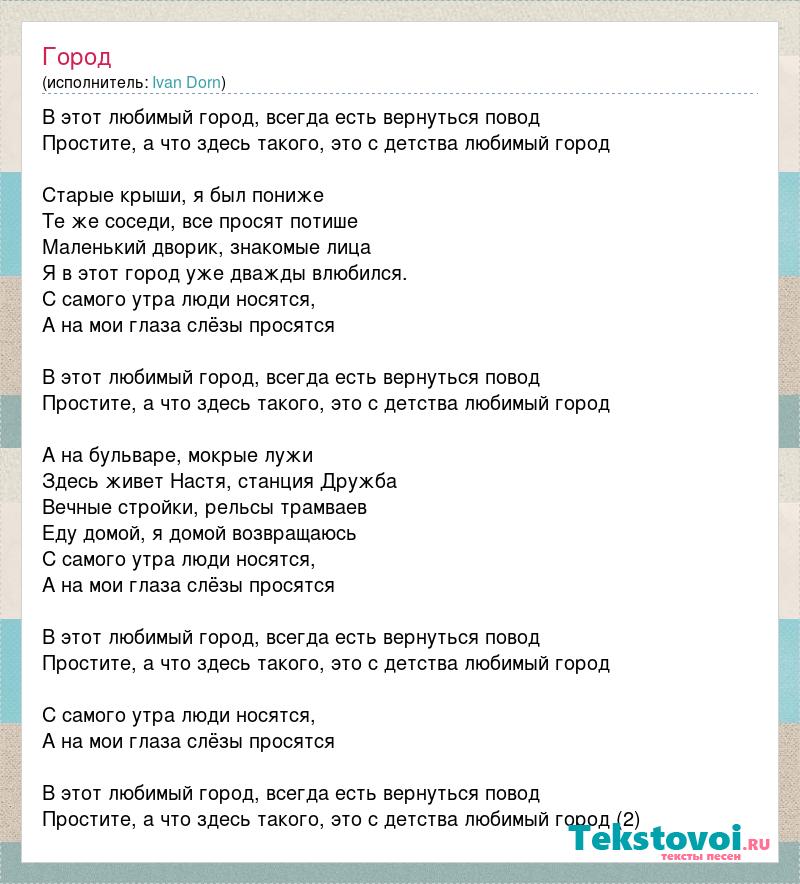 Город
(исполнитель: Ivan Dorn)

В этот любимый город, всегда есть вернуться повод
Простите, а что здесь такого, это с детства любимый город

Старые крыши, я был пониже
Те же соседи, все просят потише
Маленький дворик, знакомые лица
Я в этот город уже дважды влюбился.
С самого утра люди носятся,
А на мои глаза слёзы просятся

В этот любимый город, всегда есть вернуться повод
Простите, а что здесь такого, это с детства любимый город

А на бульваре, мокрые лужи
Здесь живет Настя, станция Дружба
Вечные стройки, рельсы трамваев
Еду домой, я домой возвращаюсь
С самого утра люди носятся,
А на мои глаза слёзы просятся

В этот любимый город, всегда есть вернуться повод
Простите, а что здесь такого, это с детства любимый город

С самого утра люди носятся,
А на мои глаза слёзы просятся

В этот любимый город, всегда есть вернуться повод
Простите, а что здесь такого, это с детства любимый город (2)

Tekstovoi.RU
тексты песен